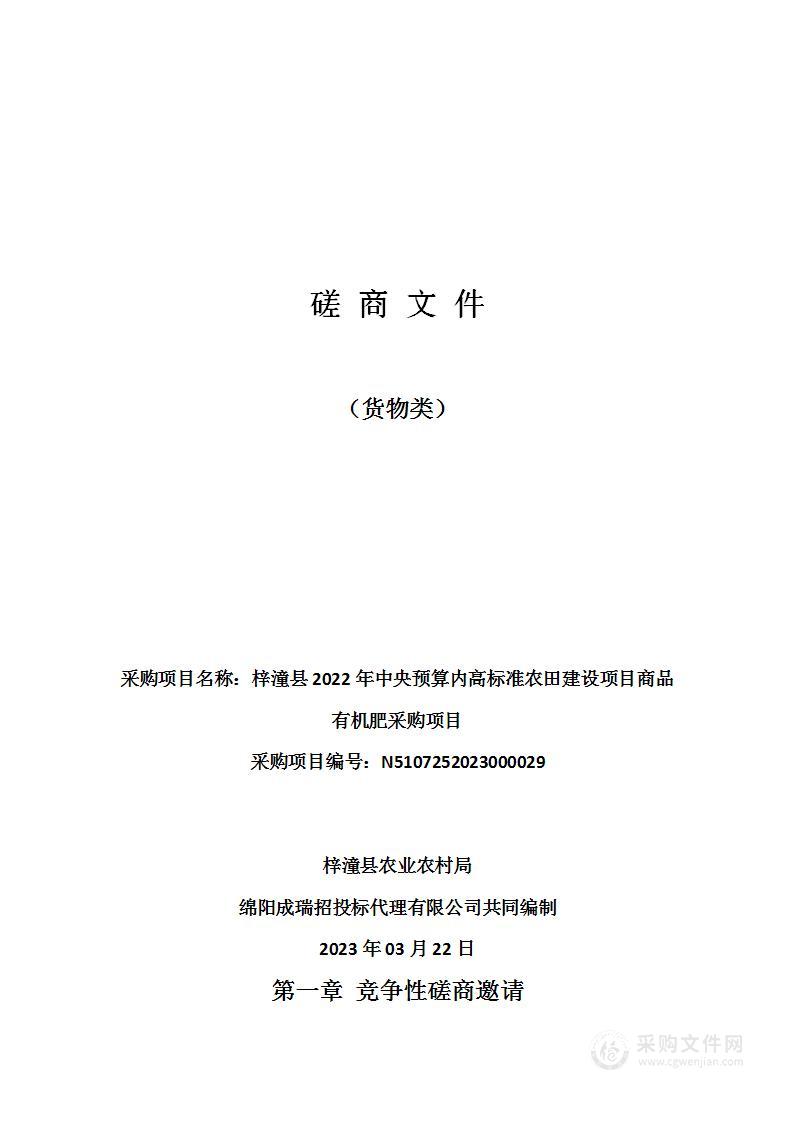 磋 商 文 件

（货物类）

采购项目名称：梓潼县 2022 年中央预算内高标准农田建设项目商品有机肥采购项目

采购项目编号：N5107252023000029

梓潼县农业农村局

绵阳成瑞招投标代理有限公司共同编制

2023 年 03 月 22 日

第一章 竞争性磋商邀请

采购文件网
www.cgwenjian.com